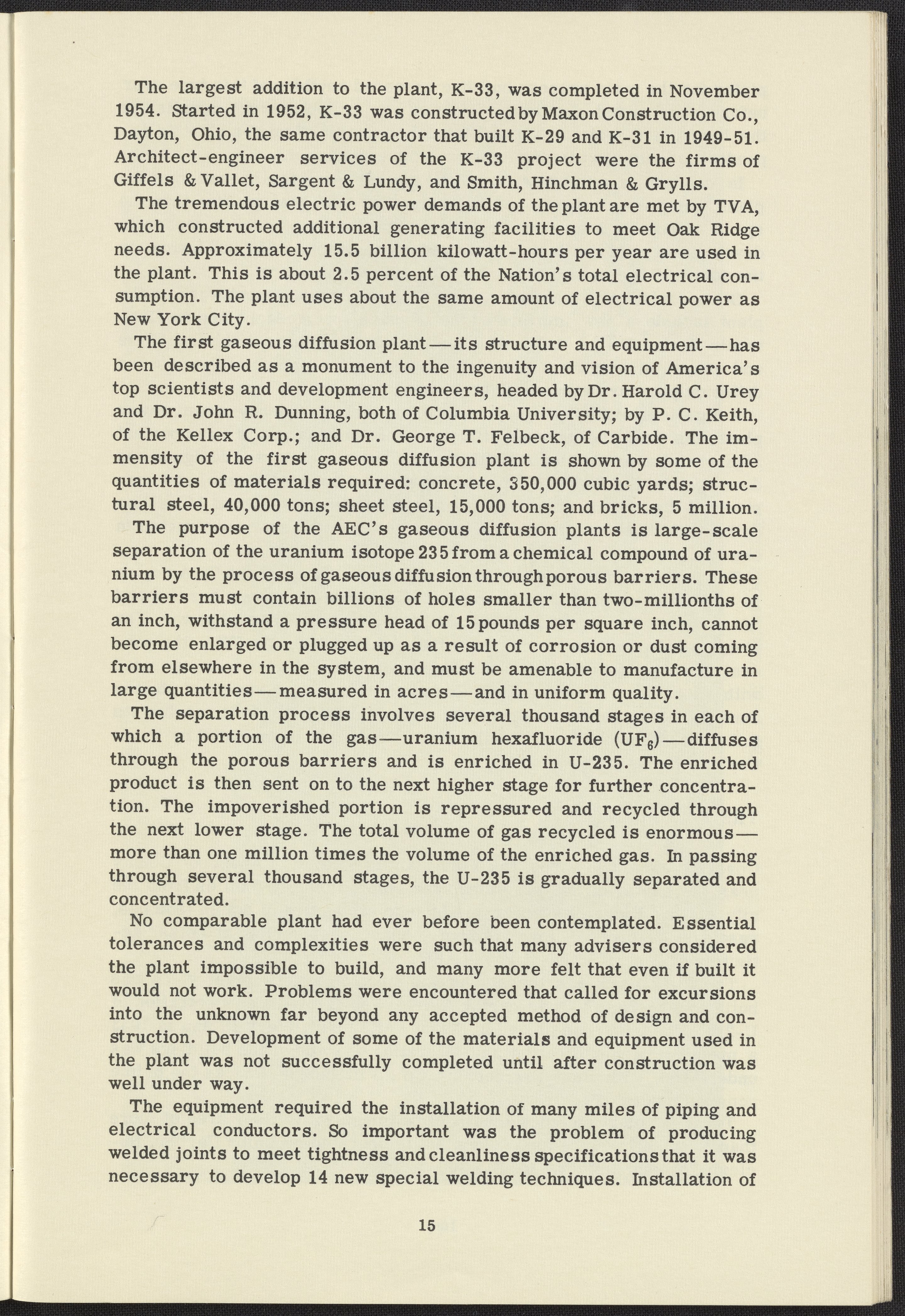 The largest addition to the plant, K-33, was completed in November 1954. Started in 1952, K-33 was constructed by Maxon Construction Co., Dayton, Ohio, the same contractor that built K-29 and K-31 in 1949-51. Architect-engineer services of the K-33 project were the firms of Giffels & Vallet, Sargent & Lundy, and Smith, Hinchman & Grylls.

The tremendous electric power demands of the plant are met by TVA, which constructed additional generating facilities to meet Oak Ridge needs. Approximately 15.5 billion kilowatt-hours per year are used in the plant. This is about 2.5 percent of the Nation's total electrical consumption. The plant uses about the same amount of electrical power as New York City.

The first gaseous diffusion plant—its structure and equipment—has been described as a monument to the ingenuity and vision of America's top scientists and development engineers, headed by Dr. Harold C. Urey and Dr. John R. Dunning, both of Columbia University; by P. C. Keith, of the Kellex Corp.; and Dr. George T. Felbeck, of Carbide. The immensity of the first gaseous diffusion plant is shown by some of the quantities of materials required: concrete, 350,000 cubic yards; structural steel, 40,000 tons; sheet steel, 15,000 tons; and bricks, 5 million.

The purpose of the AEC's gaseous diffusion plants is large-scale separation of the uranium isotope 235 from a chemical compound of uranium by the process of gaseous diffusion through porous barriers. These barriers must contain billions of holes smaller than two-millionths of an inch, withstand a pressure head of 15 pounds per square inch, cannot become enlarged or plugged up as a result of corrosion or dust coming from elsewhere in the system, and must be amenable to manufacture in large quantities—measured in acres—and in uniform quality.

The separation process involves several thousand stages in each of which a portion of the gas—uranium hexafluoride ($UF_6$)—diffuses through the porous barriers and is enriched in U-235. The enriched product is then sent on to the next higher stage for further concentration. The impoverished portion is repressured and recycled through the next lower stage. The total volume of gas recycled is enormous—more than one million times the volume of the enriched gas. In passing through several thousand stages, the U-235 is gradually separated and concentrated.

No comparable plant had ever before been contemplated. Essential tolerances and complexities were such that many advisers considered the plant impossible to build, and many more felt that even if built it would not work. Problems were encountered that called for excursions into the unknown far beyond any accepted method of design and construction. Development of some of the materials and equipment used in the plant was not successfully completed until after construction was well under way.

The equipment required the installation of many miles of piping and electrical conductors. So important was the problem of producing welded joints to meet tightness and cleanliness specifications that it was necessary to develop 14 new special welding techniques. Installation of

15